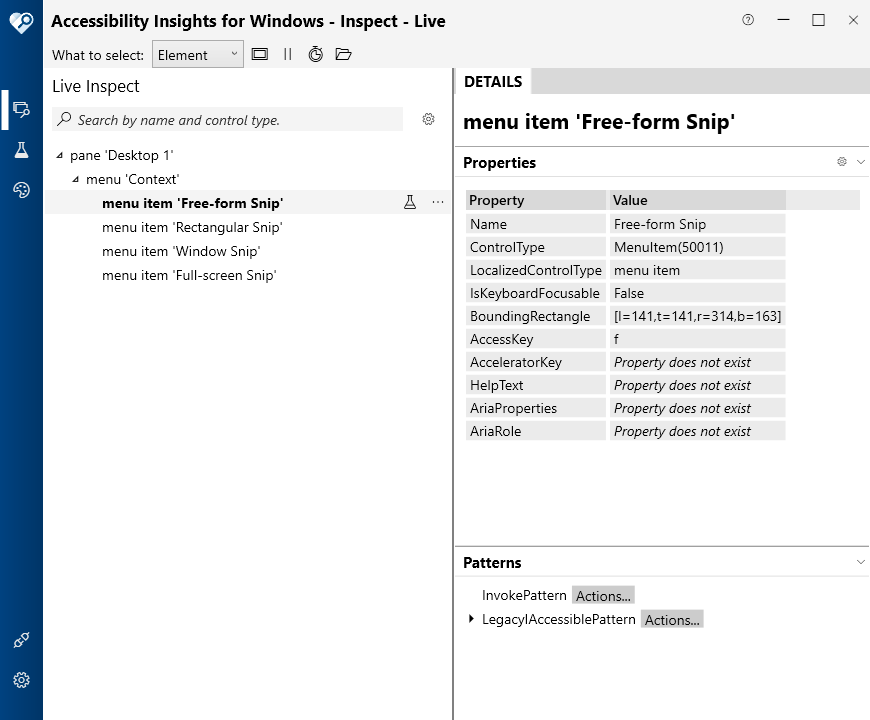 Accessibility Insights for Windows - Inspect - Live

What to select: Element

Live Inspect

Search by name and control type.

pane 'Desktop 1'
menu 'Context'
menu item 'Free-form Snip'
menu item 'Rectangular Snip'
menu item 'Window Snip'
menu item 'Full-screen Snip'

DETAILS

menu item 'Free-form Snip'

Properties

| Property | Value |
|---|---|
| Name | Free-form Snip |
| ControlType | MenuItem(50011) |
| LocalizedControlType | menu item |
| IsKeyboardFocusable | False |
| BoundingRectangle | [l=141,t=141,r=314,b=163] |
| AccessKey | f |
| AcceleratorKey | Property does not exist |
| HelpText | Property does not exist |
| AriaProperties | Property does not exist |
| AriaRole | Property does not exist |

Patterns

InvokePattern Actions...
LegacyIAccessiblePattern Actions...